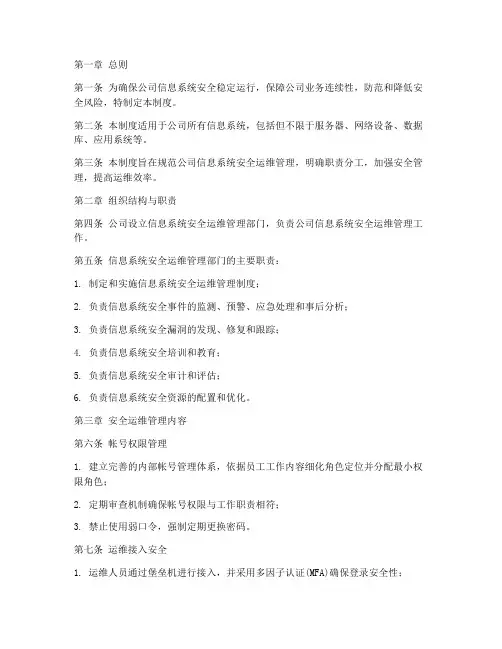 第一章 总则

第一条 为确保公司信息系统安全稳定运行，保障公司业务连续性，防范和降低安全风险，特制定本制度。

第二条 本制度适用于公司所有信息系统，包括但不限于服务器、网络设备、数据库、应用系统等。

第三条 本制度旨在规范公司信息系统安全运维管理，明确职责分工，加强安全管理，提高运维效率。

第二章 组织结构与职责

第四条 公司设立信息系统安全运维管理部门，负责公司信息系统安全运维管理工作。

第五条 信息系统安全运维管理部门的主要职责：

1. 制定和实施信息系统安全运维管理制度；

2. 负责信息系统安全事件的监测、预警、应急处理和事后分析；

3. 负责信息系统安全漏洞的发现、修复和跟踪；

4. 负责信息系统安全培训和教育；

5. 负责信息系统安全审计和评估；

6. 负责信息系统安全资源的配置和优化。

第三章 安全运维管理内容

第六条 帐号权限管理

1. 建立完善的内部帐号管理体系，依据员工工作内容细化角色定位并分配最小权限角色；

2. 定期审查机制确保帐号权限与工作职责相符；

3. 禁止使用弱口令，强制定期更换密码。

第七条 运维接入安全

1. 运维人员通过堡垒机进行接入，并采用多因子认证(MFA)确保登录安全性；